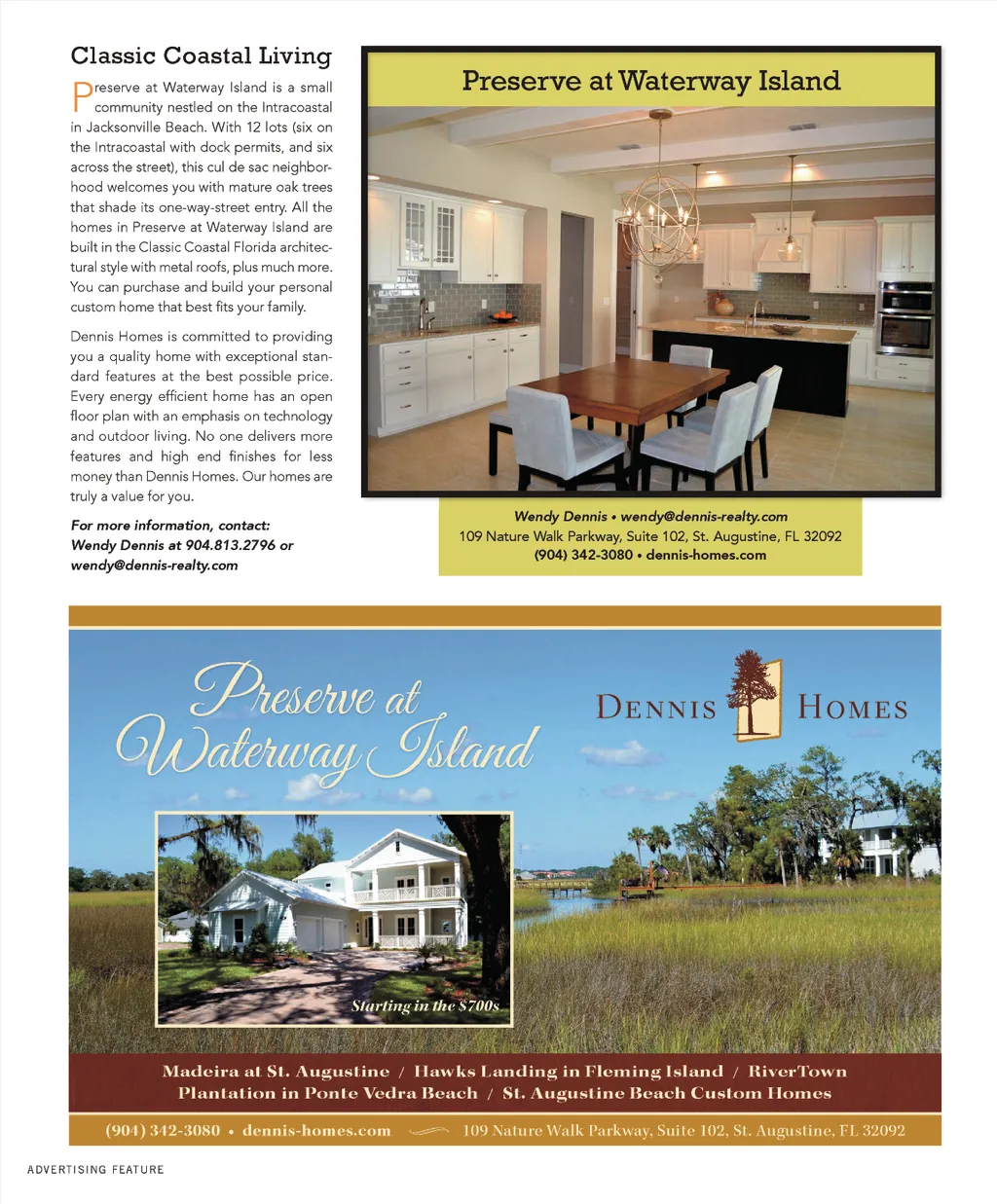 Classic Coastal Living

Preserve at Waterway Island is a small community nestled on the Intracoastal in Jacksonville Beach. With 12 lots (six on the Intracoastal with dock permits, and six across the street), this cul de sac neighborhood welcomes you with mature oak trees that shade its one-way-street entry. All the homes in Preserve at Waterway Island are built in the Classic Coastal Florida architectural style with metal roofs, plus much more. You can purchase and build your personal custom home that best fits your family.

Dennis Homes is committed to providing you a quality home with exceptional standard features at the best possible price. Every energy efficient home has an open floor plan with an emphasis on technology and outdoor living. No one delivers more features and high end finishes for less money than Dennis Homes. Our homes are truly a value for you.

For more information, contact: Wendy Dennis at 904.813.2796 or wendy@dennis-realty.com

Preserve at Waterway Island

Wendy Dennis • wendy@dennis-realty.com
109 Nature Walk Parkway, Suite 102, St. Augustine, FL 32092
(904) 342-3080 • dennis-homes.com

Preserve at Waterway Island

DENNIS HOMES

Starting in the $700s

Madeira at St. Augustine / Hawks Landing in Fleming Island / RiverTown
Plantation in Ponte Vedra Beach / St. Augustine Beach Custom Homes

(904) 342-3080 • dennis-homes.com 109 Nature Walk Parkway, Suite 102, St. Augustine, FL 32092

ADVERTISING FEATURE